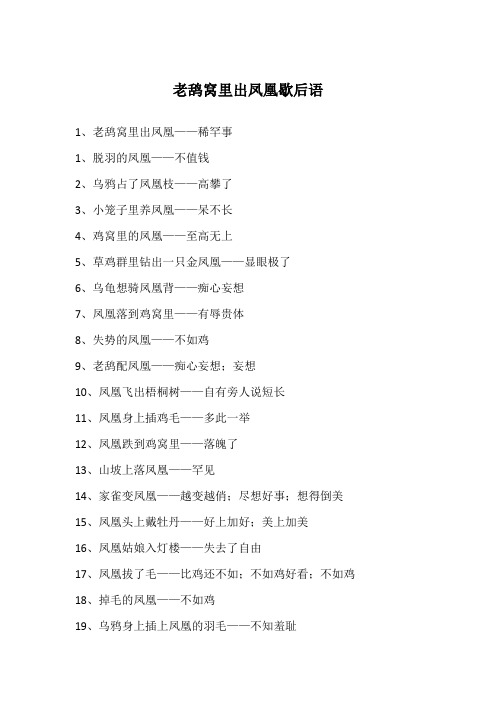 老鸹窝里出凤凰歇后语

1、老鸹窝里出凤凰——稀罕事

1、脱羽的凤凰——不值钱

2、乌鸦占了凤凰枝——高攀了

3、小笼子里养凤凰——呆不长

4、鸡窝里的凤凰——至高无上

5、草鸡群里钻出一只金凤凰——显眼极了

6、乌龟想骑凤凰背——痴心妄想

7、凤凰落到鸡窝里——有辱贵体

8、失势的凤凰——不如鸡

9、老鸹配凤凰——痴心妄想；妄想

10、凤凰飞出梧桐树——自有旁人说短长

11、凤凰身上插鸡毛——多此一举

12、凤凰跌到鸡窝里——落魄了

13、山坡上落凤凰——罕见

14、家雀变凤凰——越变越俏；尽想好事；想得倒美

15、凤凰头上戴牡丹——好上加好；美上加美

16、凤凰姑娘入灯楼——失去了自由

17、凤凰拔了毛——比鸡还不如；不如鸡好看；不如鸡

18、掉毛的凤凰——不如鸡

19、乌鸦身上插上凤凰的羽毛——不知羞耻